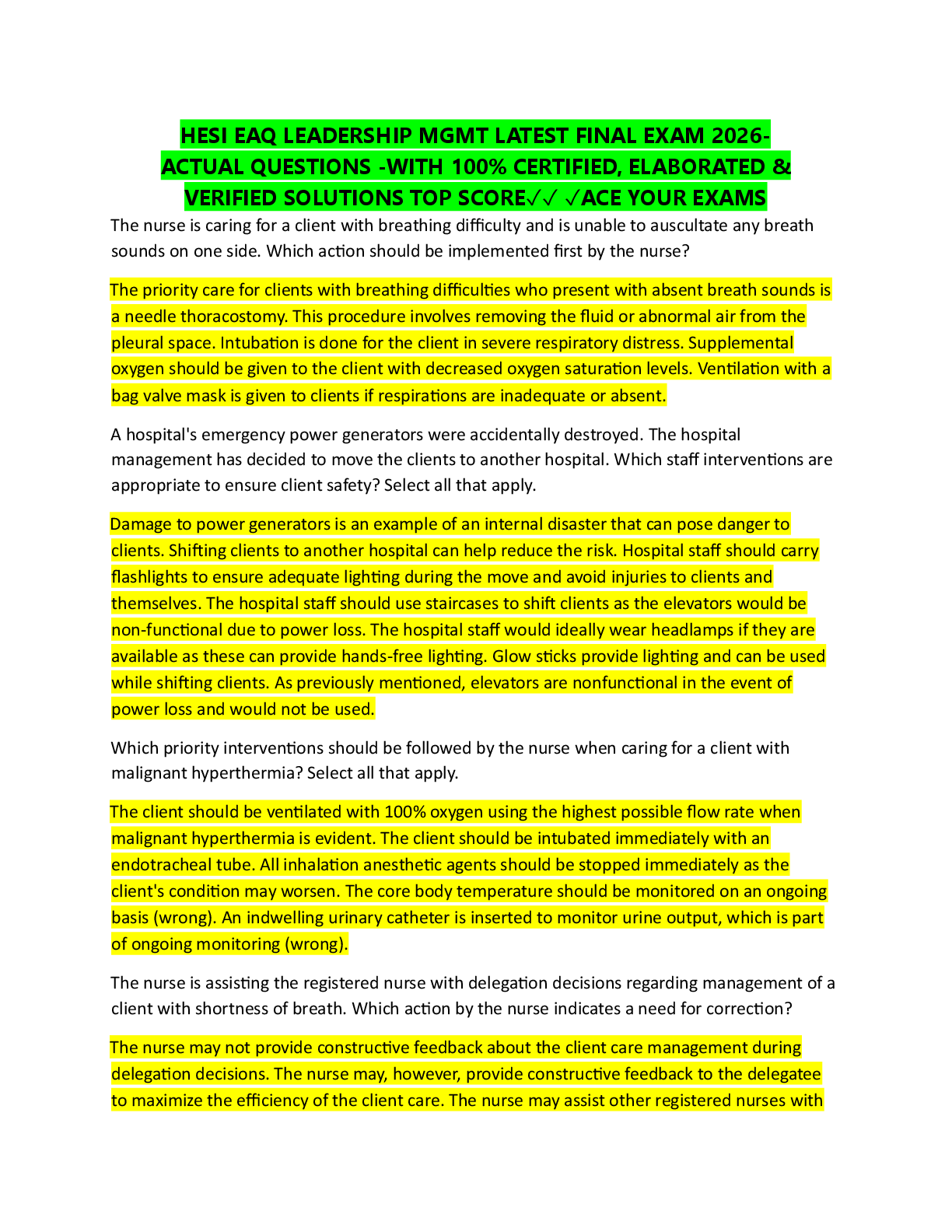 HESI EAQ LEADERSHIP MGMT LATEST FINAL EXAM 2026-ACTUAL QUESTIONS -WITH 100% CERTIFIED, ELABORATED & VERIFIED SOLUTIONS TOP SCORE✓✓ ✓ACE YOUR EXAMS

The nurse is caring for a client with breathing difficulty and is unable to auscultate any breath sounds on one side. Which action should be implemented first by the nurse?

The priority care for clients with breathing difficulties who present with absent breath sounds is a needle thoracostomy. This procedure involves removing the fluid or abnormal air from the pleural space. Intubation is done for the client in severe respiratory distress. Supplemental oxygen should be given to the client with decreased oxygen saturation levels. Ventilation with a bag valve mask is given to clients if respirations are inadequate or absent.

A hospital's emergency power generators were accidentally destroyed. The hospital management has decided to move the clients to another hospital. Which staff interventions are appropriate to ensure client safety? Select all that apply.

Damage to power generators is an example of an internal disaster that can pose danger to clients. Shifting clients to another hospital can help reduce the risk. Hospital staff should carry flashlights to ensure adequate lighting during the move and avoid injuries to clients and themselves. The hospital staff should use staircases to shift clients as the elevators would be non-functional due to power loss. The hospital staff would ideally wear headlamps if they are available as these can provide hands-free lighting. Glow sticks provide lighting and can be used while shifting clients. As previously mentioned, elevators are nonfunctional in the event of power loss and would not be used.

Which priority interventions should be followed by the nurse when caring for a client with malignant hyperthermia? Select all that apply.

The client should be ventilated with 100% oxygen using the highest possible flow rate when malignant hyperthermia is evident. The client should be intubated immediately with an endotracheal tube. All inhalation anesthetic agents should be stopped immediately as the client's condition may worsen. The core body temperature should be monitored on an ongoing basis (wrong). An indwelling urinary catheter is inserted to monitor urine output, which is part of ongoing monitoring (wrong).

The nurse is assisting the registered nurse with delegation decisions regarding management of a client with shortness of breath. Which action by the nurse indicates a need for correction?

The nurse may not provide constructive feedback about the client care management during delegation decisions. The nurse may, however, provide constructive feedback to the delegatee to maximize the efficiency of the client care. The nurse may assist other registered nurses with